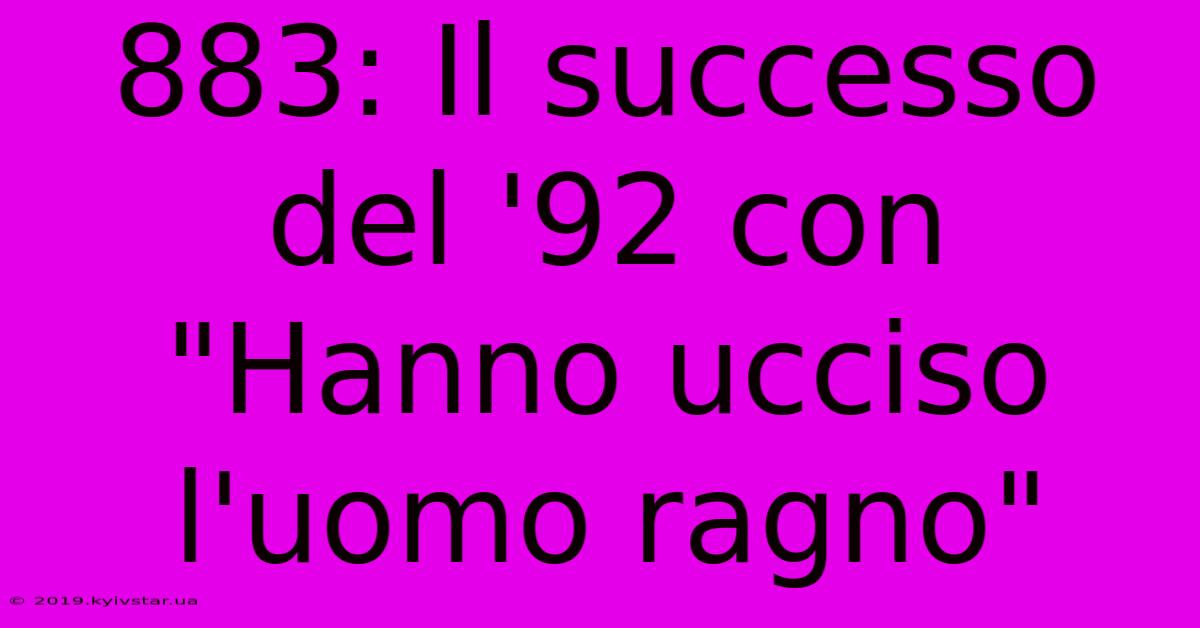 883: Il successo del '92 con "Hanno ucciso l'uomo ragno"

© 2019.kyivstar.ua